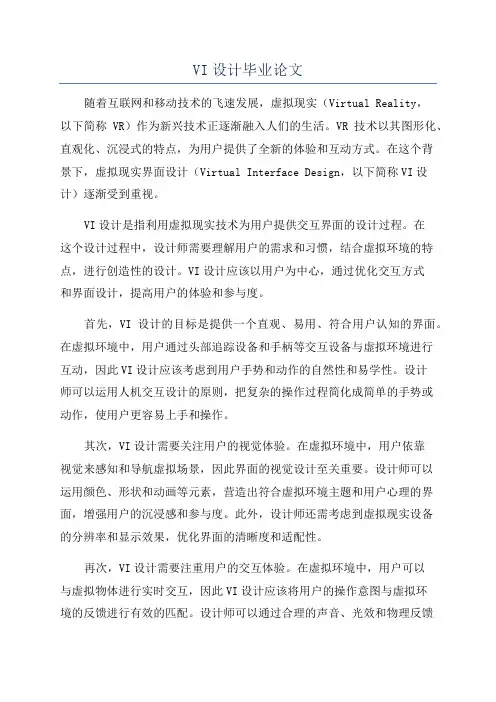 VI 设计毕业论文

随着互联网和移动技术的飞速发展，虚拟现实（Virtual Reality，以下简称 VR）作为新兴技术正逐渐融入人们的生活。VR 技术以其图形化、直观化、沉浸式的特点，为用户提供了全新的体验和互动方式。在这个背景下，虚拟现实界面设计（Virtual Interface Design，以下简称 VI 设计）逐渐受到重视。

VI 设计是指利用虚拟现实技术为用户提供交互界面的设计过程。在这个设计过程中，设计师需要理解用户的需求和习惯，结合虚拟环境的特点，进行创造性的设计。VI 设计应该以用户为中心，通过优化交互方式和界面设计，提高用户的体验和参与度。

首先，VI 设计的目标是提供一个直观、易用、符合用户认知的界面。在虚拟环境中，用户通过头部追踪设备和手柄等交互设备与虚拟环境进行互动，因此 VI 设计应该考虑到用户手势和动作的自然性和易学性。设计师可以运用人机交互设计的原则，把复杂的操作过程简化成简单的手势或动作，使用户更容易上手和操作。

其次，VI 设计需要关注用户的视觉体验。在虚拟环境中，用户依靠视觉来感知和导航虚拟场景，因此界面的视觉设计至关重要。设计师可以运用颜色、形状和动画等元素，营造出符合虚拟环境主题和用户心理的界面，增强用户的沉浸感和参与度。此外，设计师还需考虑到虚拟现实设备的分辨率和显示效果，优化界面的清晰度和适配性。

再次，VI 设计需要注重用户的交互体验。在虚拟环境中，用户可以与虚拟物体进行实时交互，因此 VI 设计应该将用户的操作意图与虚拟环境的反馈进行有效的匹配。设计师可以通过合理的声音、光效和物理反馈